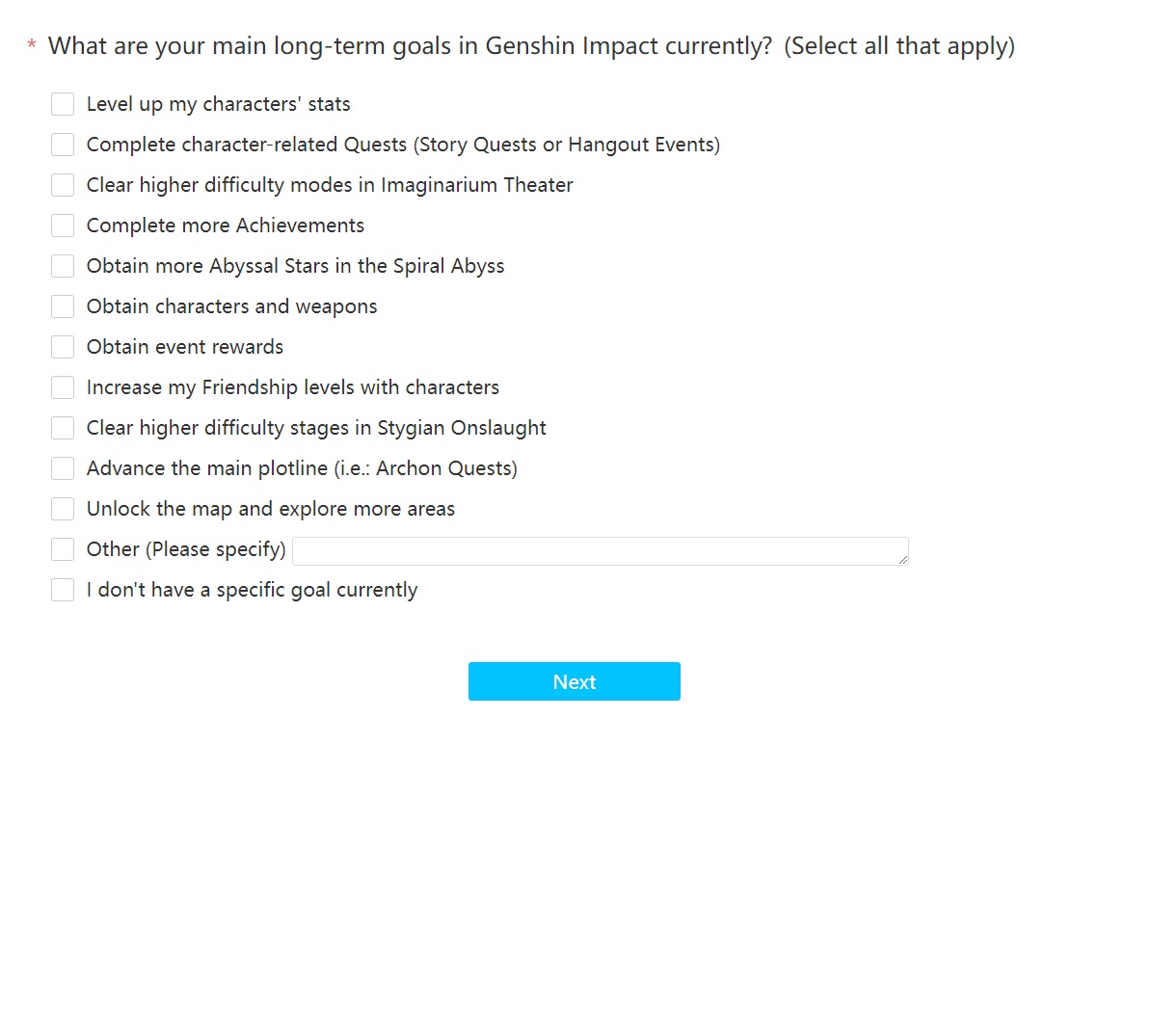 * What are your main long-term goals in Genshin Impact currently? (Select all that apply)

Level up my characters' stats
Complete character-related Quests (Story Quests or Hangout Events)
Clear higher difficulty modes in Imaginarium Theater
Complete more Achievements
Obtain more Abyssal Stars in the Spiral Abyss
Obtain characters and weapons
Obtain event rewards
Increase my Friendship levels with characters
Clear higher difficulty stages in Stygian Onslaught
Advance the main plotline (i.e.: Archon Quests)
Unlock the map and explore more areas
Other (Please specify)
I don't have a specific goal currently

Next